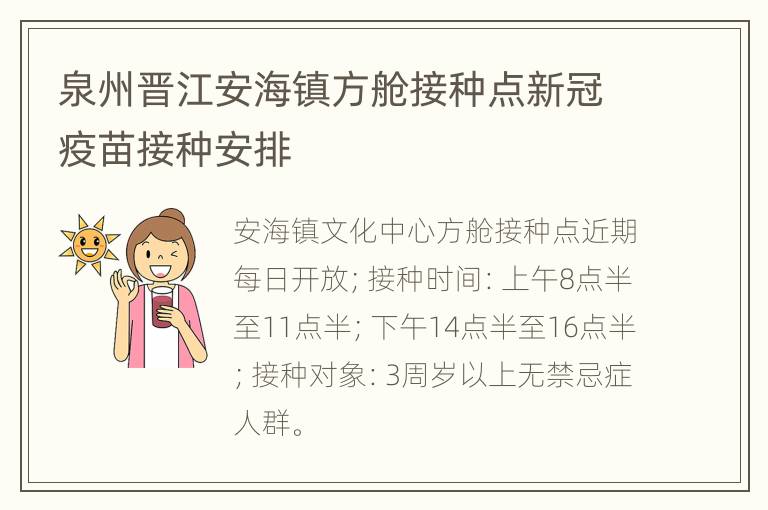 泉州晋江安海镇方舱接种点新冠疫苗接种安排

安海镇文化中心方舱接种点近期每日开放; 接种时间: 上午8点半至11点半; 下午14点半至16点半; 接种对象: 3周岁以上无禁忌症人群。